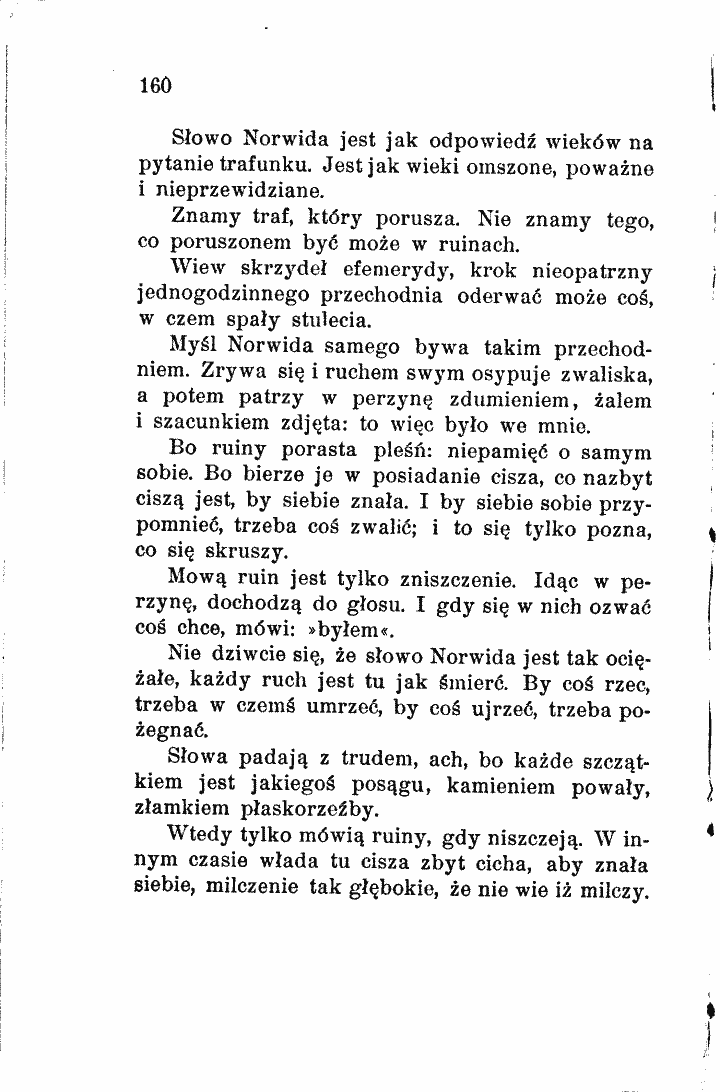 160

Słowo Norwida jest jak odpowiedź wieków na pytanie trafunku. Jest jak wieki omszone, poważne i nieprzewidziane.

Znamy traf, który porusza. Nie znamy tego, co poruszonem być może w ruinach.

Wiew skrzydeł efemerydy, krok nieopatrzny jednogodzinnego przechodnia oderwać może coś, w czem spały stulecia.

Myśl Norwida samego bywa takim przechodniem. Zrywa się i ruchem swym osypuje zwaliska, a potem patrzy w perzynę zdumieniem, żalem i szacunkiem zdjęta: to więc było we mnie.

Bo ruiny porasta pleśń: niepamięć o samym sobie. Bo bierze je w posiadanie cisza, co nazbyt ciszą jest, by siebie znała. I by siebie sobie przypomnieć, trzeba coś zwalić; i to się tylko pozna, co się skruszy.

Mową ruin jest tylko zniszczenie. Idąc w perzynę, dochodzą do głosu. I gdy się w nich ozwać coś chce, mówi: »byłem«.

Nie dziwcie się, że słowo Norwida jest tak ociężałe, każdy ruch jest tu jak śmierć. By coś rzec, trzeba w czemś umrzeć, by coś ujrzeć, trzeba pożegnać.

Słowa padają z trudem, ach, bo każde szczątkiem jest jakiegoś posągu, kamieniem powały, złamkiem płaskorzeźby.

Wtedy tylko mówią ruiny, gdy niszczeją. W innym czasie włada tu cisza zbyt cicha, aby znała siebie, milczenie tak głębokie, że nie wie iż milczy.